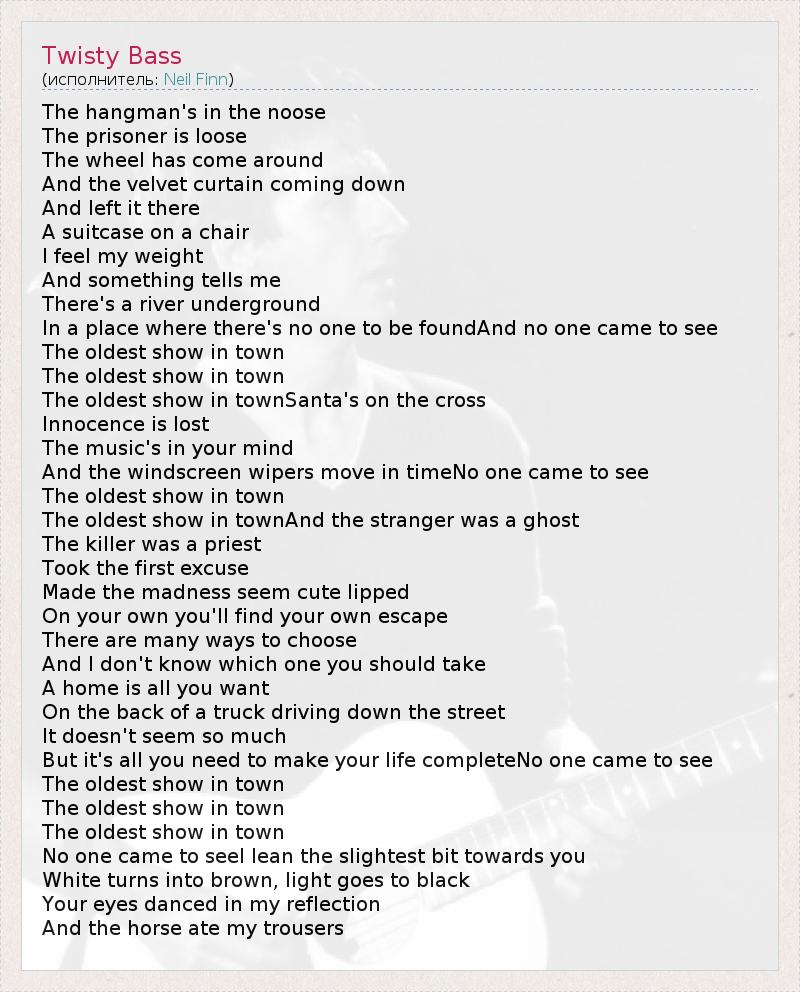 Twisty Bass
(исполнитель: Neil Finn)

The hangman's in the noose
The prisoner is loose
The wheel has come around
And the velvet curtain coming down
And left it there
A suitcase on a chair
I feel my weight
And something tells me
There's a river underground
In a place where there's no one to be foundAnd no one came to see
The oldest show in town
The oldest show in town
The oldest show in townSanta's on the cross
Innocence is lost
The music's in your mind
And the windscreen wipers move in timeNo one came to see
The oldest show in town
The oldest show in townAnd the stranger was a ghost
The killer was a priest
Took the first excuse
Made the madness seem cute lipped
On your own you'll find your own escape
There are many ways to choose
And I don't know which one you should take
A home is all you want
On the back of a truck driving down the street
It doesn't seem so much
But it's all you need to make your life completeNo one came to see
The oldest show in town
The oldest show in town
The oldest show in town
No one came to seeI lean the slightest bit towards you
White turns into brown, light goes to black
Your eyes danced in my reflection
And the horse ate my trousers